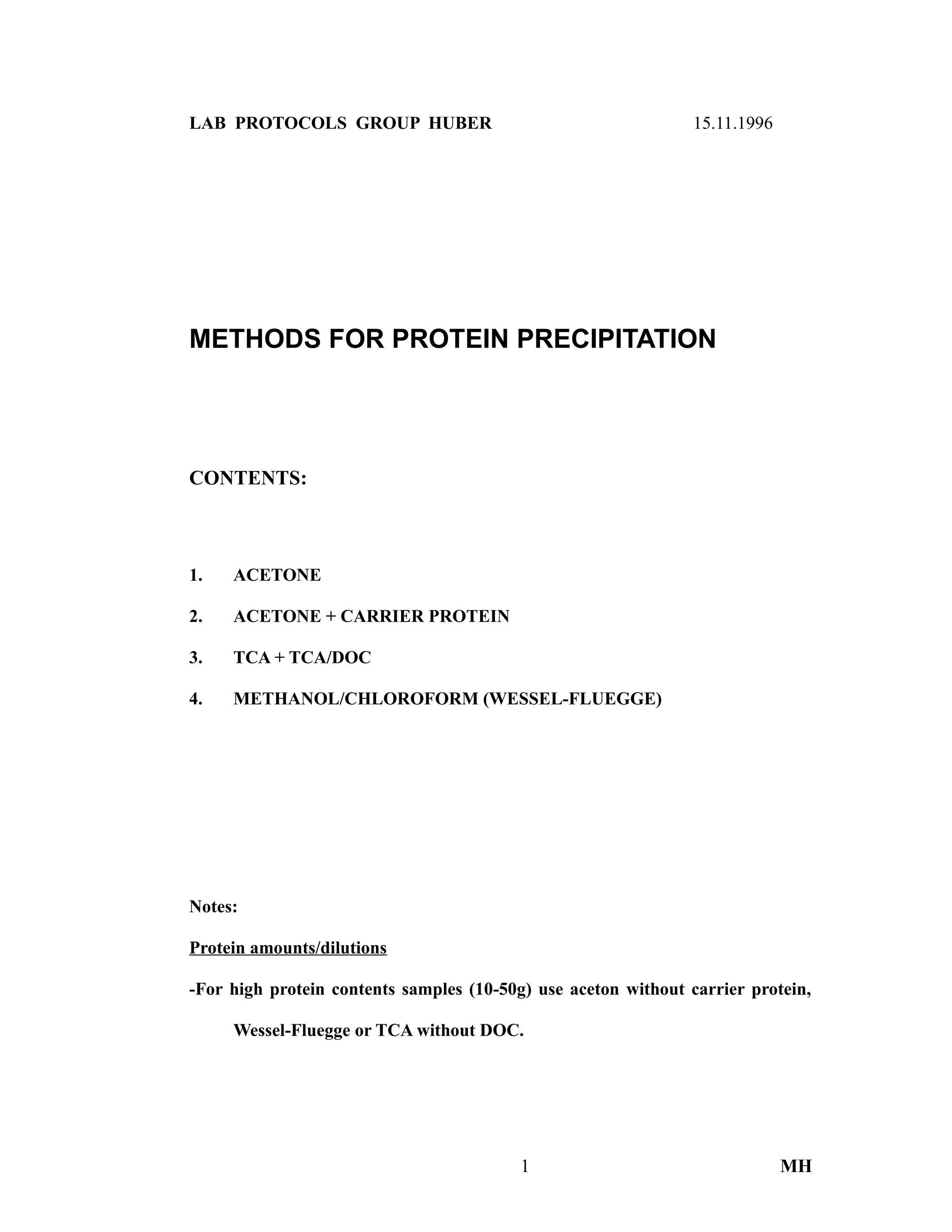 LAB PROTOCOLS GROUP HUBER 15.11.1996

METHODS FOR PROTEIN PRECIPITATION

CONTENTS:

1. ACETONE

2. ACETONE + CARRIER PROTEIN

3. TCA + TCA/DOC

4. METHANOL/CHLOROFORM (WESSEL-FLUEGGE)

Notes:

Protein amounts/dilutions

-For high protein contents samples (10-50g) use aceton without carrier protein, Wessel-Fluegge or TCA without DOC.

1 MH